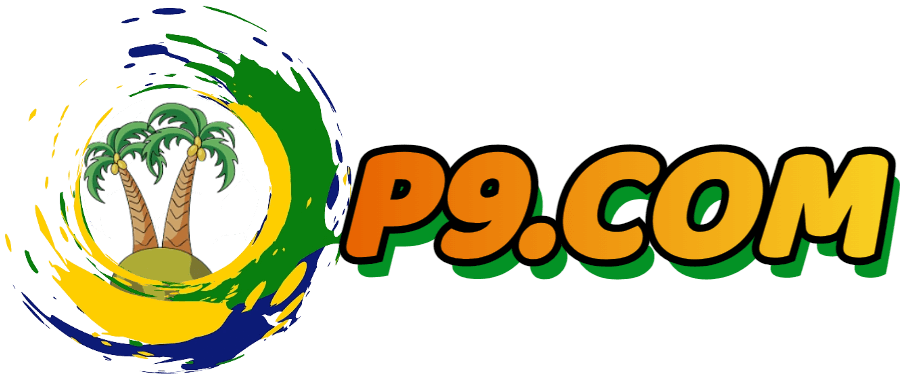 P9.COM